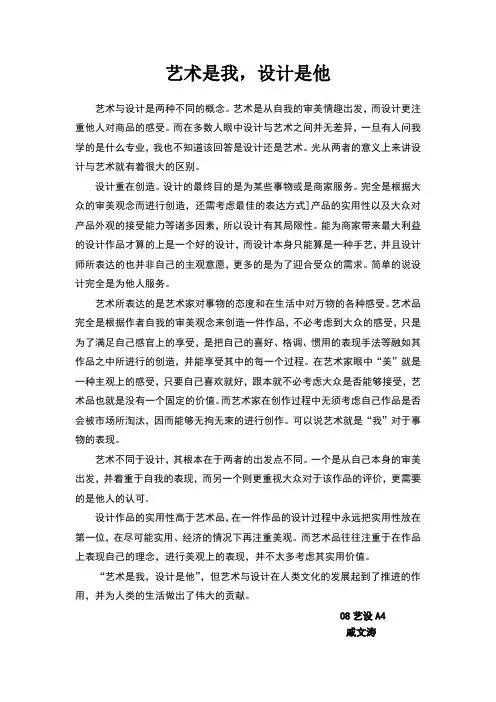 艺术是我，设计是他

艺术与设计是两种不同的概念。艺术是从自我的审美情趣出发，而设计更注重他人对商品的感受。而在多数人眼中设计与艺术之间并无差异，一旦有人问我学的是什么专业，我也不知道该回答是设计还是艺术。光从两者的意义上来讲设计与艺术就有着很大的区别。

设计重在创造。设计的最终目的是为某些事物或是商家服务。完全是根据大众的审美观念而进行创造，还需考虑最佳的表达方式］产品的实用性以及大众对产品外观的接受能力等诸多因素，所以设计有其局限性。能为商家带来最大利益的设计作品才算的上是一个好的设计，而设计本身只能算是一种手艺，并且设计师所表达的也并非自己的主观意愿，更多的是为了迎合受众的需求。简单的说设计完全是为他人服务。

艺术所表达的是艺术家对事物的态度和在生活中对万物的各种感受。艺术品完全是根据作者自我的审美观念来创造一件作品，不必考虑到大众的感受，只是为了满足自己感官上的享受，是把自己的喜好、格调、惯用的表现手法等融如其作品之中所进行的创造，并能享受其中的每一个过程。在艺术家眼中“美”就是一种主观上的感受，只要自己喜欢就好，跟本就不必考虑大众是否能够接受，艺术品也就是没有一个固定的价值。而艺术家在创作过程中无须考虑自己作品是否会被市场所淘汰，因而能够无拘无束的进行创作。可以说艺术就是“我”对于事物的表现。

艺术不同于设计，其根本在于两者的出发点不同。一个是从自己本身的审美出发，并着重于自我的表现，而另一个则更重视大众对于该作品的评价，更需要的是他人的认可。

设计作品的实用性高于艺术品，在一件作品的设计过程中永远把实用性放在第一位，在尽可能实用、经济的情况下再注重美观。而艺术品往往注重于在作品上表现自己的理念，进行美观上的表现，并不太多考虑其实用价值。

“艺术是我，设计是他”，但艺术与设计在人类文化的发展起到了推进的作用，并为人类的生活做出了伟大的贡献。

08 艺设 A4
戚文涛